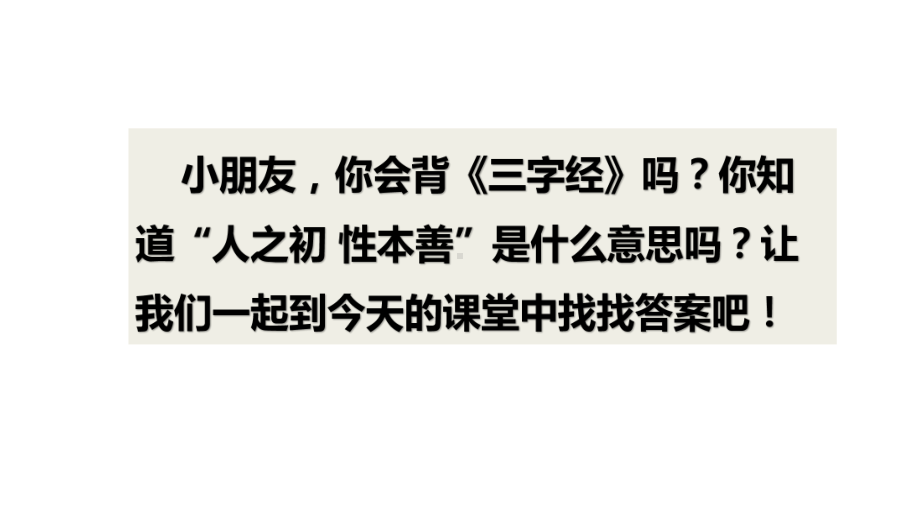 小朋友，你会背《三字经》吗？你知道“人之初 性本善”是什么意思吗？让我们一起到今天的课堂中找找答案吧！